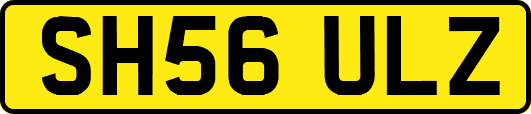 SH56 ULZ